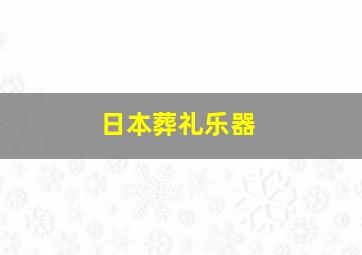 日本葬礼乐器